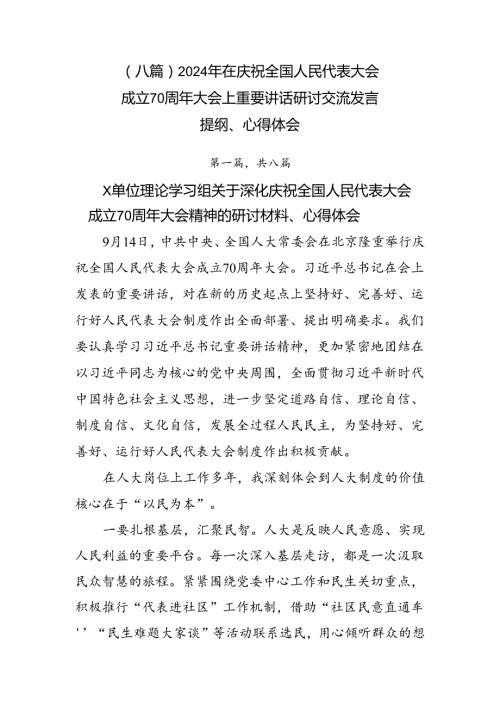 （八篇）2024年在庆祝全国人民代表大会成立70周年大会上重要讲话研讨交流发言提纲、心得体会

第一篇，共八篇

X单位理论学习组关于深化庆祝全国人民代表大会成立70周年大会精神的研讨材料、心得体会

9月14日，中共中央、全国人大常委会在北京隆重举行庆祝全国人民代表大会成立70周年大会。习近平总书记在会上发表的重要讲话，对在新的历史起点上坚持好、完善好、运行好人民代表大会制度作出全面部署、提出明确要求。我们要认真学习习近平总书记重要讲话精神，更加紧密地团结在以习近平同志为核心的党中央周围，全面贯彻习近平新时代中国特色社会主义思想，进一步坚定道路自信、理论自信、制度自信、文化自信，发展全过程人民民主，为坚持好、完善好、运行好人民代表大会制度作出积极贡献。

在人大岗位上工作多年，我深刻体会到人大制度的价值核心在于“以民为本”。

一要扎根基层，汇聚民智。人大是反映人民意愿、实现人民利益的重要平台。每一次深入基层走访，都是一次汲取民众智慧的旅程。紧紧围绕党委中心工作和民生关切重点，积极推行“代表进社区”工作机制，借助“社区民意直通车’’“民生难题大家谈”等活动联系选民，用心倾听群众的想